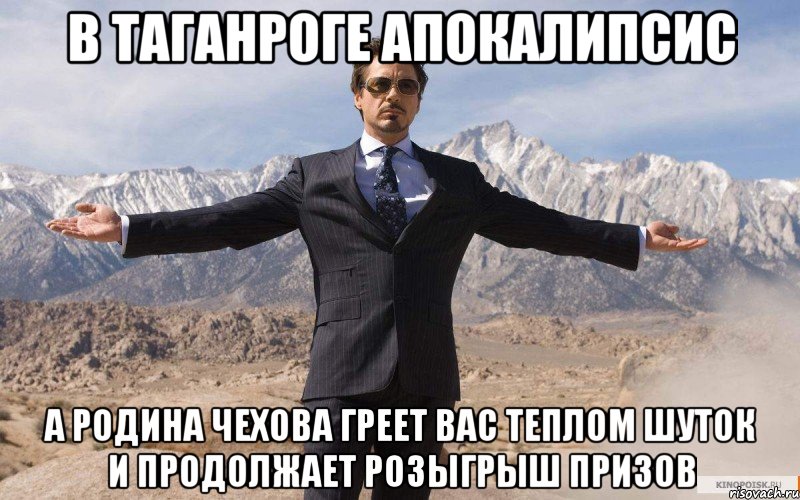 В ТАГАНРОГЕ АПОКАЛИПСИС

А РОДИНА ЧЕХОВА ГРЕЕТ ВАС ТЕПЛОМ ШУТОК И ПРОДОЛЖАЕТ РОЗЫГРЫШ ПРИЗОВ

KINOPOISK.RU
risovach.ru